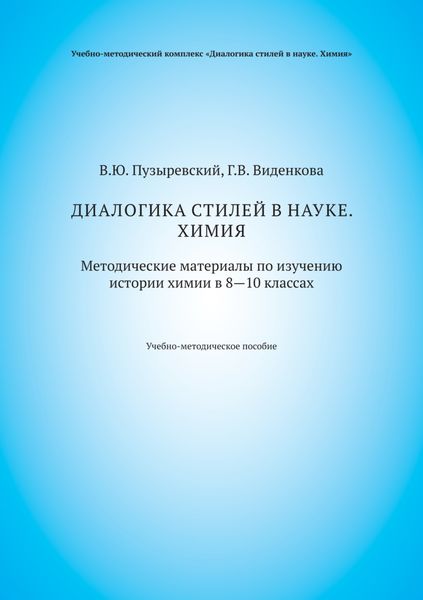 Учебно-методический комплекс «Диалогика стилей в науке. Химия»

В.Ю. Пузыревский, Г.В. Виденкова

ДИАЛОГИКА СТИЛЕЙ В НАУКЕ. ХИМИЯ

Методические материалы по изучению истории химии в 8—10 классах

Учебно-методическое пособие